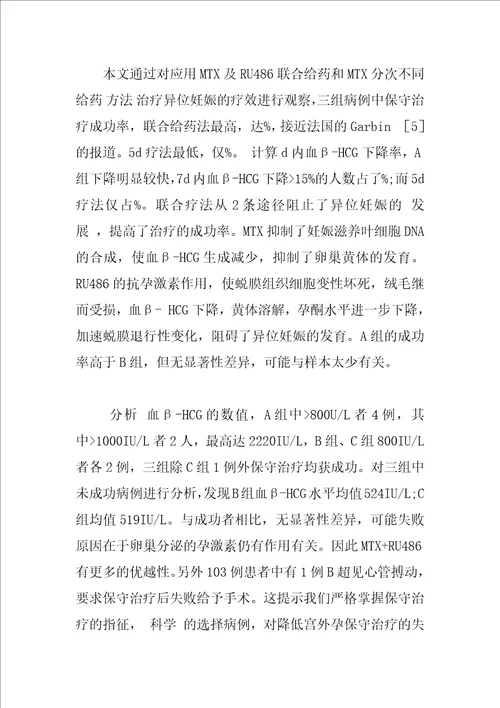 本文通过对应用MTX及RU486联合给药和MTX分次不同给药 方法 治疗异位妊娠的疗效进行观察，三组病例中保守治疗成功率，联合给药法最高，达%，接近法国的Garbin ［5］的报道。5d疗法最低，仅%。 计算d内血β-HCG下降率，A组下降明显较快，7d内血β-HCG下降>15%的人数占了%；而5d疗法仅占%。联合疗法从2条途径阻止了异位妊娠的 发展 ，提高了治疗的成功率。MTX抑制了妊娠滋养叶细胞DNA的合成，使血β-HCG生成减少，抑制了卵巢黄体的发育。RU486的抗孕激素作用，使蜕膜组织细胞变性坏死，绒毛继而受损，血β- HCG下降，黄体溶解，孕酮水平进一步下降，加速蜕膜退行性变化，阻碍了异位妊娠的发育。A组的成功率高于B组，但无显著性差异，可能与样本太少有关。

分析 血β-HCG的数值，A组中>800U/L者4例，其中>1000IU/L者2人，最高达2220IU/L，B组、C组800IU/L者各2例，三组除C组1例外保守治疗均获成功。对三组中未成功病例进行分析，发现B组血β-HCG水平均值524IU/L；C组均值519IU/L。与成功者相比，无显著性差异，可能失败原因在于卵巢分泌的孕激素仍有作用有关。因此MTX+RU486有更多的优越性。另外103例患者中有1例B超见心管搏动，要求保守治疗后失败给予手术。这提示我们严格掌握保守治疗的指征， 科学 的选择病例，对降低宫外孕保守治疗的失